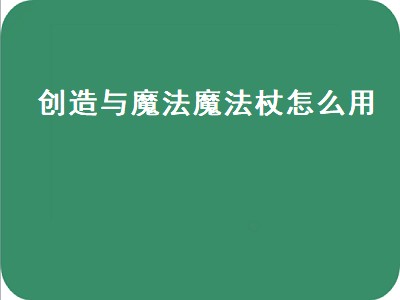 创造与魔法魔法杖怎么用